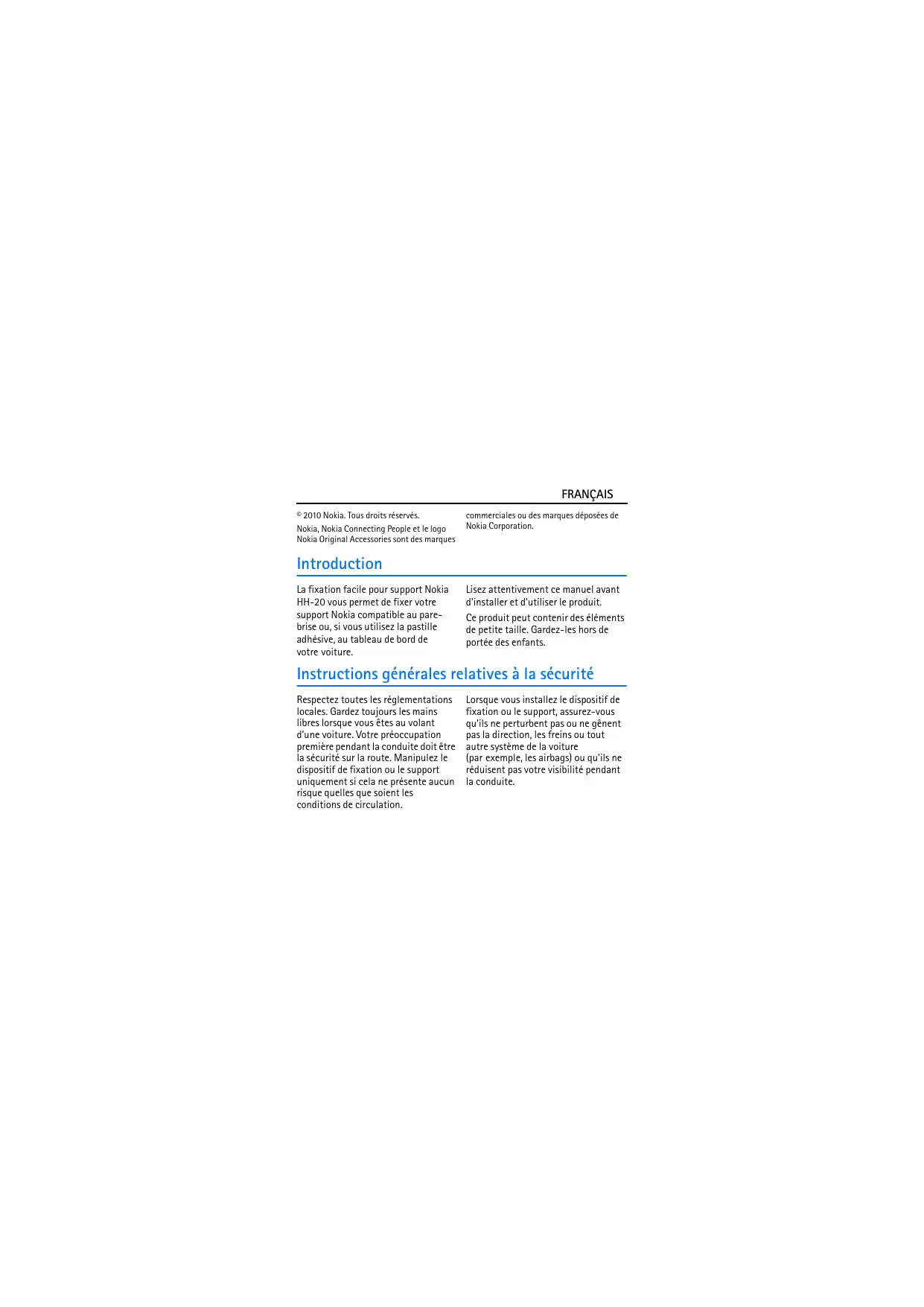 FRANÇAIS

© 2010 Nokia. Tous droits réservés.

Nokia, Nokia Connecting People et le logo Nokia Original Accessories sont des marques commerciales ou des marques déposées de Nokia Corporation.

Introduction

La fixation facile pour support Nokia HH-20 vous permet de fixer votre support Nokia compatible au pare-brise ou, si vous utilisez la pastille adhésive, au tableau de bord de votre voiture.

Lisez attentivement ce manuel avant d'installer et d'utiliser le produit.

Ce produit peut contenir des éléments de petite taille. Gardez-les hors de portée des enfants.

Instructions générales relatives à la sécurité

Respectez toutes les réglementations locales. Gardez toujours les mains libres lorsque vous êtes au volant d'une voiture. Votre préoccupation première pendant la conduite doit être la sécurité sur la route. Manipulez le dispositif de fixation ou le support uniquement si cela ne présente aucun risque quelles que soient les conditions de circulation.

Lorsque vous installez le dispositif de fixation ou le support, assurez-vous qu'ils ne perturbent pas ou ne gênent pas la direction, les freins ou tout autre système de la voiture (par exemple, les airbags) ou qu'ils ne réduisent pas votre visibilité pendant la conduite.